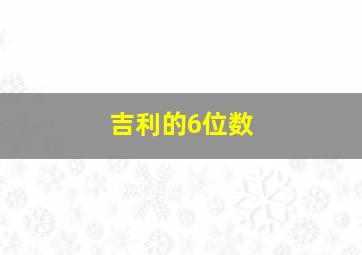 吉利的6位数